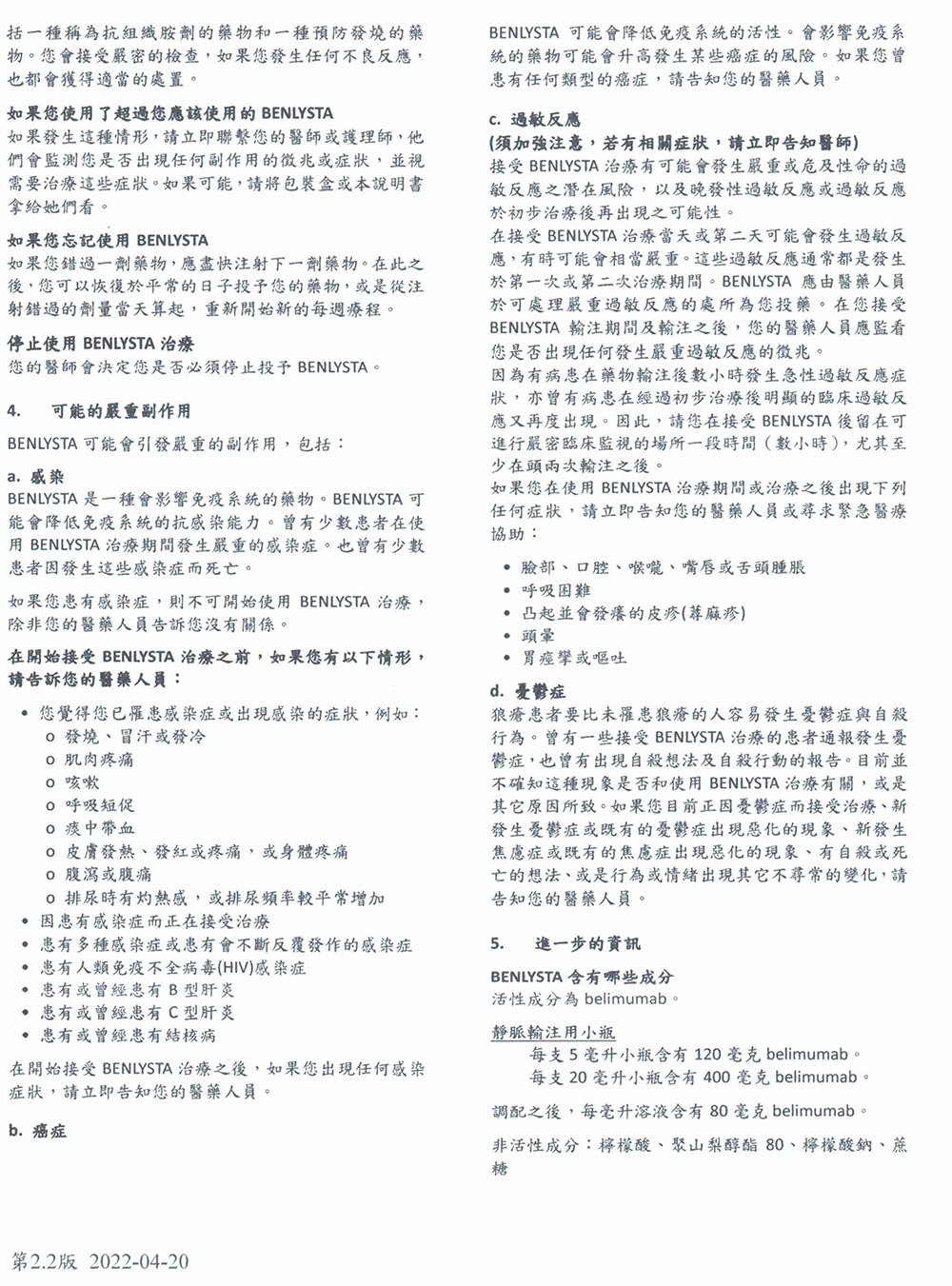 括一種稱為抗組織胺劑的藥物和一種預防發燒的藥物。您會接受嚴密的檢查，如果您發生任何不良反應，也都會獲得適當的處置。

如果您使用了超過您應該使用的 BENLYSTA
如果發生這種情形，請立即聯繫您的醫師或護理師，他們會監測您是否出現任何副作用的徵兆或症狀，並視需要治療這些症狀。如果可能，請將包裝盒或本說明書拿給她們看。

如果您忘記使用 BENLYSTA
如果您錯過一劑藥物，應盡快注射下一劑藥物。在此之後，您可以恢復於平常的日子投予您的藥物，或是從注射錯過的劑量當天算起，重新開始新的每週療程。

停止使用 BENLYSTA 治療
您的醫師會決定您是否必須停止投予 BENLYSTA。

4. 可能的嚴重副作用

BENLYSTA 可能會引發嚴重的副作用，包括：

a. 感染
BENLYSTA 是一種會影響免疫系統的藥物。BENLYSTA 可能會降低免疫系統的抗感染能力。曾有少數患者在使用 BENLYSTA 治療期間發生嚴重的感染症。也曾有少數患者因發生這些感染症而死亡。

如果您患有感染症，則不可開始使用 BENLYSTA 治療，除非您的醫藥人員告訴您沒有關係。

在開始接受 BENLYSTA 治療之前，如果您有以下情形，請告訴您的醫藥人員：

• 您覺得您已罹患感染症或出現感染的症狀，例如：
 o 發燒、冒汗或發冷
 o 肌肉疼痛
 o 咳嗽
 o 呼吸短促
 o 痰中帶血
 o 皮膚發熱、發紅或疼痛，或身體疼痛
 o 腹瀉或腹痛
 o 排尿時有灼熱感，或排尿頻率較平常增加
• 因患有感染症而正在接受治療
• 患有多種感染症或患有會不斷反覆發作的感染症
• 患有人類免疫不全病毒(HIV)感染症
• 患有或曾經患有 B 型肝炎
• 患有或曾經患有 C 型肝炎
• 患有或曾經患有結核病

在開始接受 BENLYSTA 治療之後，如果您出現任何感染症狀，請立即告知您的醫藥人員。

b. 癌症

BENLYSTA 可能會降低免疫系統的活性。會影響免疫系統的藥物可能會升高發生某些癌症的風險。如果您曾患有任何類型的癌症，請告知您的醫藥人員。

c. 過敏反應
(須加強注意，若有相關症狀，請立即告知醫師)
接受 BENLYSTA 治療有可能會發生嚴重或危及性命的過敏反應之潛在風險，以及晚發性過敏反應或過敏反應於初步治療後再出現之可能性。
在接受 BENLYSTA 治療當天或第二天可能會發生過敏反應，有時可能會相當嚴重。這些過敏反應通常都是發生於第一次或第二次治療期間。BENLYSTA 應由醫藥人員於可處理嚴重過敏反應的處所為您投藥。在您接受 BENLYSTA 輸注期間及輸注之後，您的醫藥人員應監看您是否出現任何發生嚴重過敏反應的徵兆。
因為有病患在藥物輸注後數小時發生急性過敏反應症狀，亦曾有病患在經過初步治療後明顯的臨床過敏反應又再度出現。因此，請您在接受 BENLYSTA 後留在可進行嚴密臨床監視的場所一段時間（數小時），尤其至少在頭兩次輸注之後。
如果您在使用 BENLYSTA 治療期間或治療之後出現下列任何症狀，請立即告知您的醫藥人員或尋求緊急醫療協助：

• 臉部、口腔、喉嚨、嘴唇或舌頭腫脹
• 呼吸困難
• 凸起並會發癢的皮疹(蕁麻疹)
• 頭暈
• 胃痙攣或嘔吐

d. 憂鬱症
狼瘡患者要比未罹患狼瘡的人容易發生憂鬱症與自殺行為。曾有一些接受 BENLYSTA 治療的患者通報發生憂鬱症，也曾有出現自殺想法及自殺行動的報告。目前並不確知這種現象是否和使用 BENLYSTA 治療有關，或是其它原因所致。如果您目前正因憂鬱症而接受治療、新發生憂鬱症或既有的憂鬱症出現惡化的現象、新發生焦慮症或既有的焦慮症出現惡化的現象、有自殺或死亡的想法、或是行為或情緒出現其它不尋常的變化，請告知您的醫藥人員。

5. 進一步的資訊

BENLYSTA 含有哪些成分
活性成分為 belimumab。

靜脈輸注用小瓶
每支 5 毫升小瓶含有 120 毫克 belimumab。
每支 20 毫升小瓶含有 400 毫克 belimumab。

調配之後，每毫升溶液含有 80 毫克 belimumab。

非活性成分：檸檬酸、聚山梨醇酯 80、檸檬酸鈉、蔗糖

第2.2版 2022-04-20